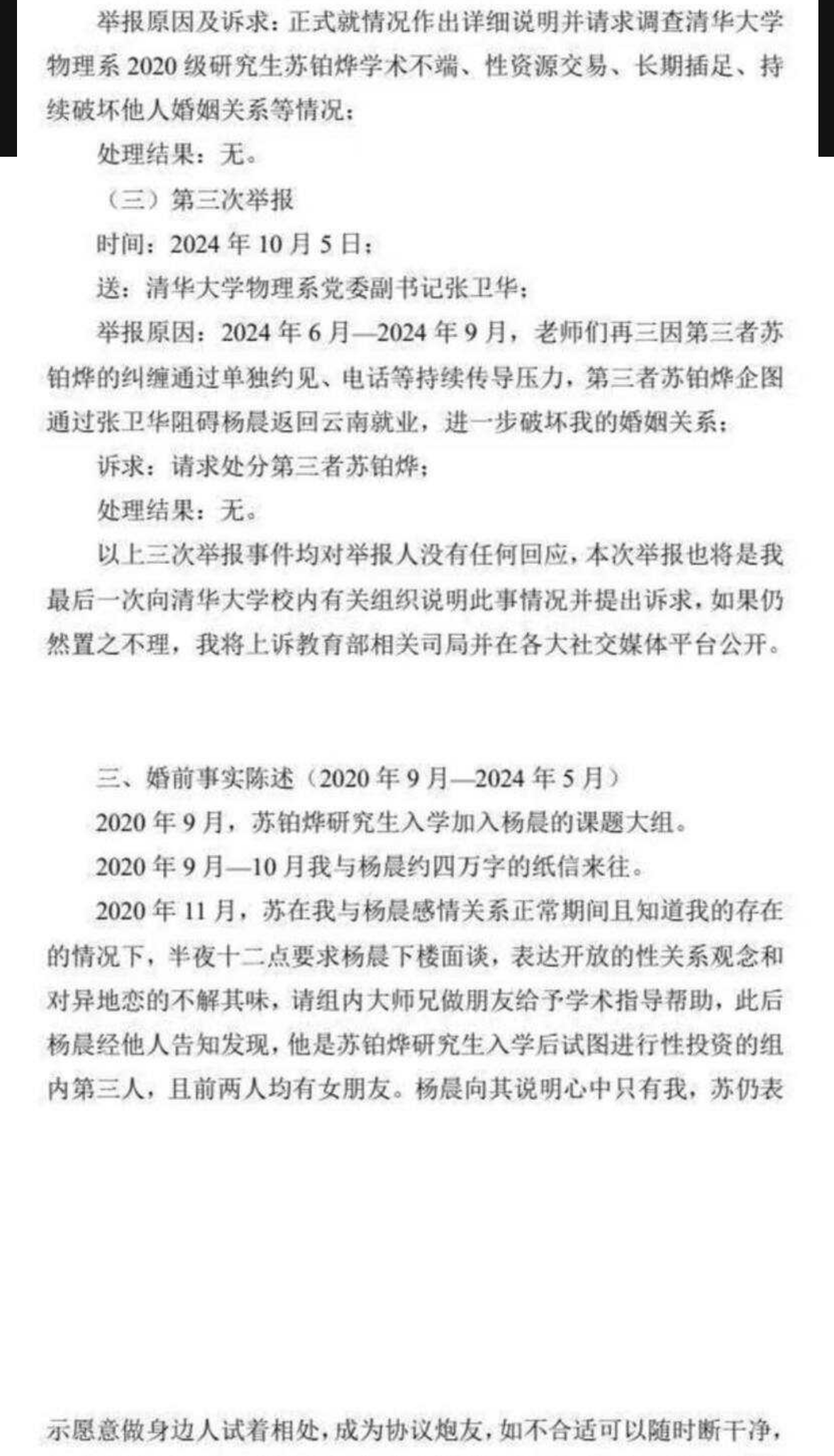 举报原因及诉求：正式就情况作出详细说明并请求调查清华大学物理系 2020 级研究生苏铂烨学术不端、性资源交易、长期插足、持续破坏他人婚姻关系等情况；

处理结果：无。

（三）第三次举报

时间：2024 年 10 月 5 日；

送：清华大学物理系党委副书记张卫华；

举报原因：2024 年 6 月—2024 年 9 月，老师们再三因第三者苏铂烨的纠缠通过单独约见、电话等持续传导压力，第三者苏铂烨企图通过张卫华阻碍杨晨返回云南就业，进一步破坏我的婚姻关系；

诉求：请求处分第三者苏铂烨；

处理结果：无。

以上三次举报事件均对举报人没有任何回应，本次举报也将是我最后一次向清华大学校内有关组织说明此事情况并提出诉求，如果仍然置之不理，我将上诉教育部相关司局并在各大社交媒体平台公开。

三、婚前事实陈述（2020 年 9 月—2024 年 5 月）

2020 年 9 月，苏铂烨研究生入学加入杨晨的课题大组。

2020 年 9 月—10 月我与杨晨约四万字的纸信来往。

2020 年 11 月，苏在我与杨晨感情关系正常期间且知道我的存在的情况下，半夜十二点要求杨晨下楼面谈，表达开放的性关系观念和对异地恋的不解其味，请组内大师兄做朋友给予学术指导帮助，此后杨晨经他人告知发现，他是苏铂烨研究生入学后试图进行性投资的组内第三人，且前两人均有女朋友。杨晨向其说明心中只有我，苏仍表

示愿意做身边人试着相处，成为协议炮友，如不合适可以随时断干净，